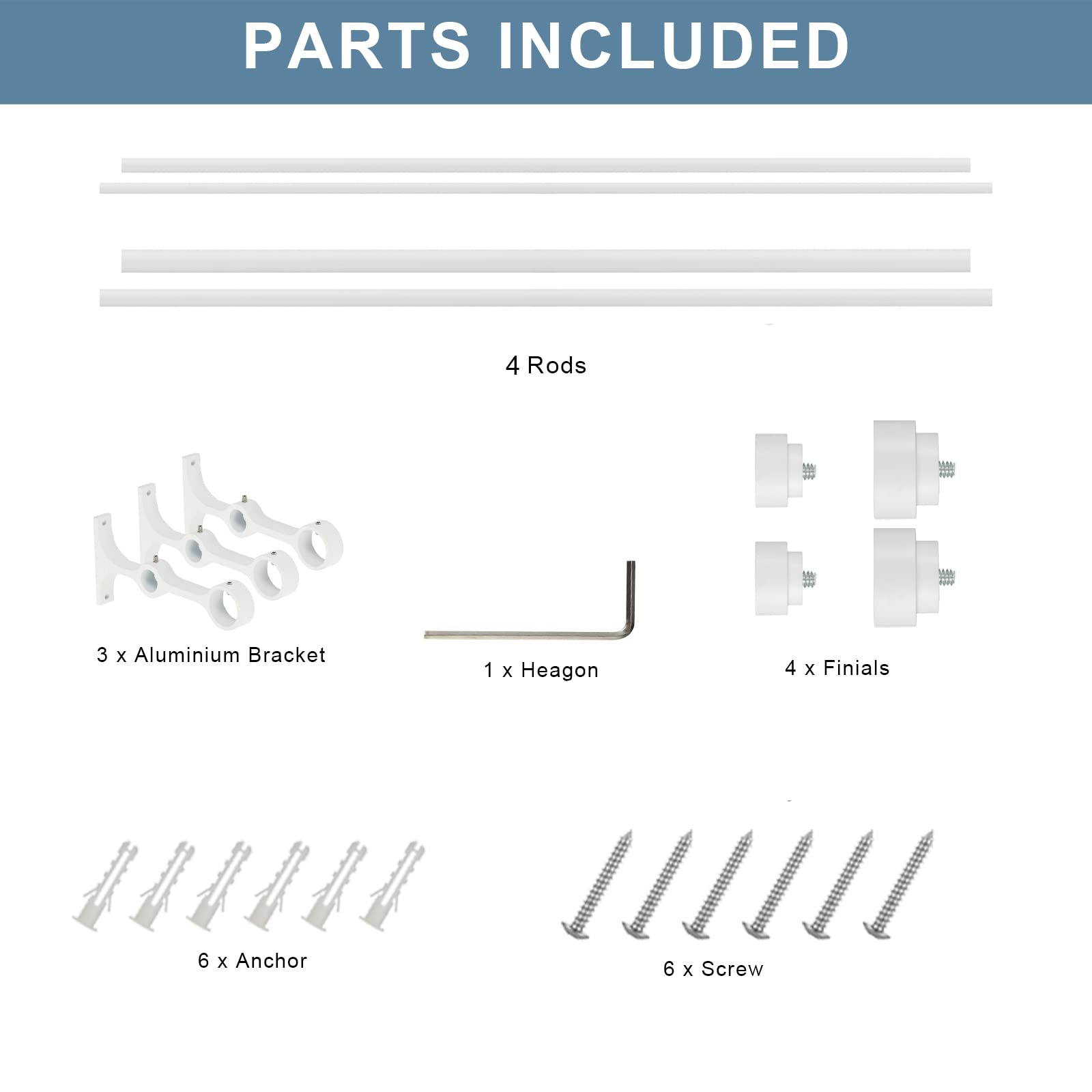 PARTS INCLUDED

4 Rods

3 x Aluminium Bracket

1 x Heagon

4 x Finials

6 x Anchor

6 x Screw